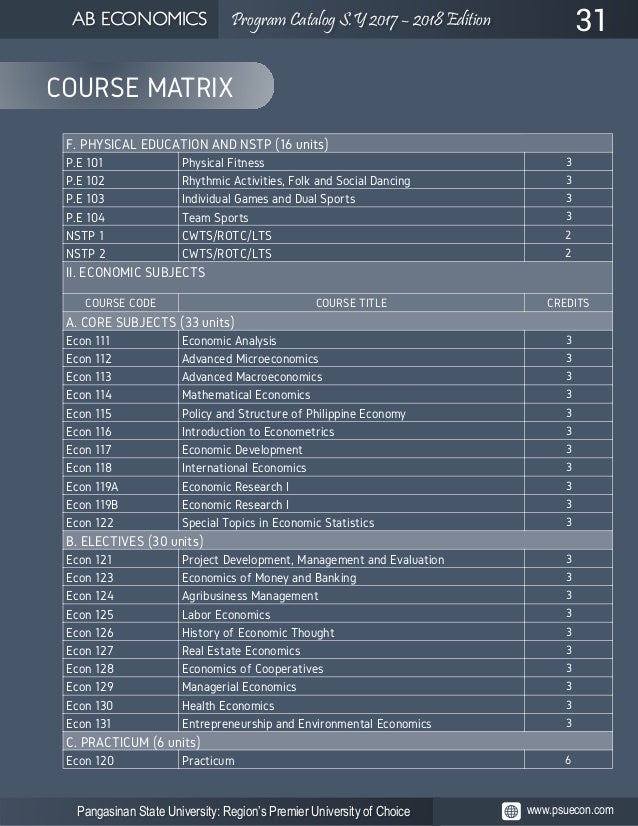 AB ECONOMICS Program Catalog S.Y 2017 - 2018 Edition 31

COURSE MATRIX

| F. PHYSICAL EDUCATION AND NSTP (16 units) | | |
|---|---|---|
| P.E 101 | Physical Fitness | 3 |
| P.E 102 | Rhythmic Activities, Folk and Social Dancing | 3 |
| P.E 103 | Individual Games and Dual Sports | 3 |
| P.E 104 | Team Sports | 3 |
| NSTP 1 | CWTS/ROTC/LTS | 2 |
| NSTP 2 | CWTS/ROTC/LTS | 2 |
| II. ECONOMIC SUBJECTS | | |
| COURSE CODE | COURSE TITLE | CREDITS |
| A. CORE SUBJECTS (33 units) | | |
| Econ 111 | Economic Analysis | 3 |
| Econ 112 | Advanced Microeconomics | 3 |
| Econ 113 | Advanced Macroeconomics | 3 |
| Econ 114 | Mathematical Economics | 3 |
| Econ 115 | Policy and Structure of Philippine Economy | 3 |
| Econ 116 | Introduction to Econometrics | 3 |
| Econ 117 | Economic Development | 3 |
| Econ 118 | International Economics | 3 |
| Econ 119A | Economic Research I | 3 |
| Econ 119B | Economic Research I | 3 |
| Econ 122 | Special Topics in Economic Statistics | 3 |
| B. ELECTIVES (30 units) | | |
| Econ 121 | Project Development, Management and Evaluation | 3 |
| Econ 123 | Economics of Money and Banking | 3 |
| Econ 124 | Agribusiness Management | 3 |
| Econ 125 | Labor Economics | 3 |
| Econ 126 | History of Economic Thought | 3 |
| Econ 127 | Real Estate Economics | 3 |
| Econ 128 | Economics of Cooperatives | 3 |
| Econ 129 | Managerial Economics | 3 |
| Econ 130 | Health Economics | 3 |
| Econ 131 | Entrepreneurship and Environmental Economics | 3 |
| C. PRACTICUM (6 units) | | |
| Econ 120 | Practicum | 6 |

Pangasinan State University: Region's Premier University of Choice www.psuecon.com